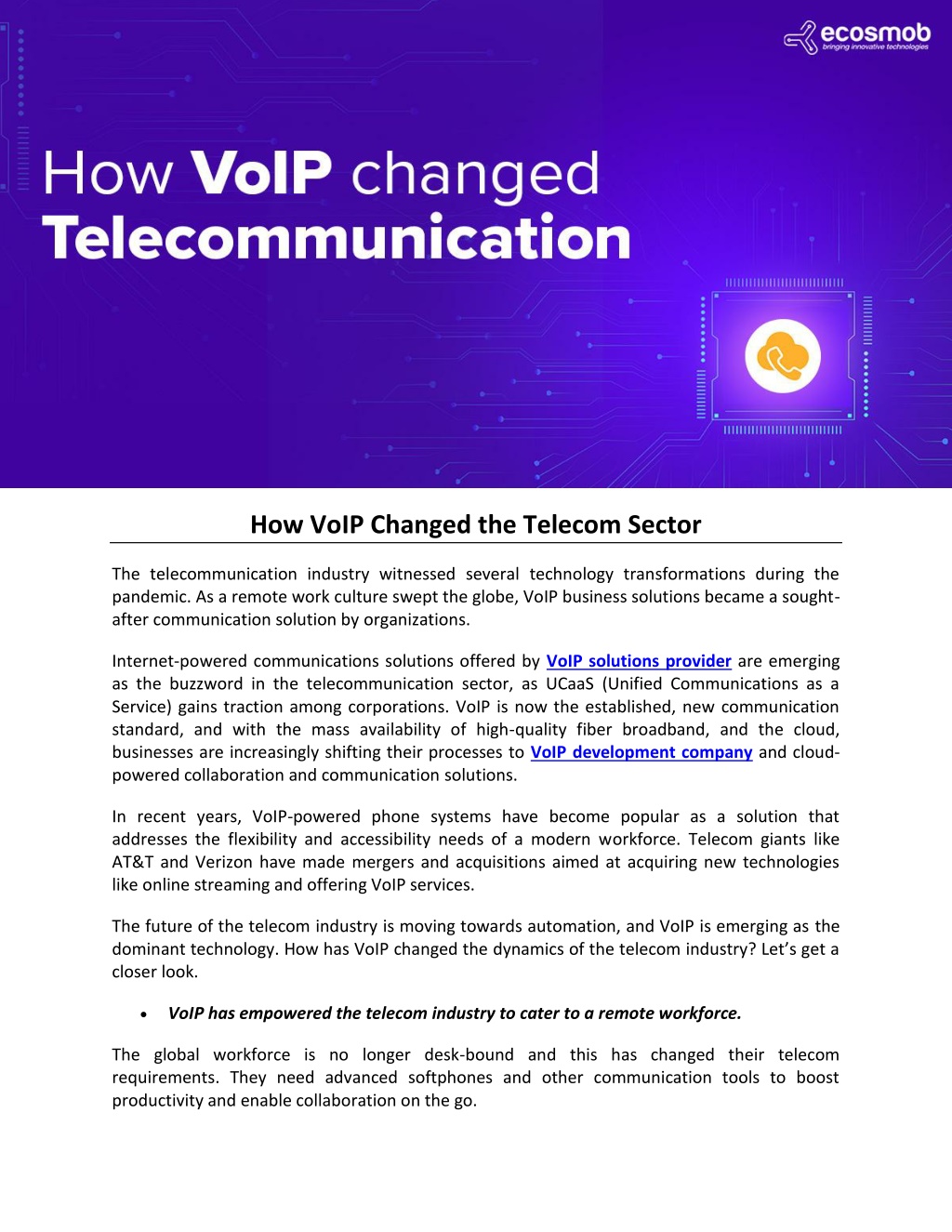 ecosmob
bringing innovative technologies

How VoIP changed Telecommunication

How VoIP Changed the Telecom Sector

The telecommunication industry witnessed several technology transformations during the pandemic. As a remote work culture swept the globe, VoIP business solutions became a sought-after communication solution by organizations.

Internet-powered communications solutions offered by VoIP solutions provider are emerging as the buzzword in the telecommunication sector, as UCaaS (Unified Communications as a Service) gains traction among corporations. VoIP is now the established, new communication standard, and with the mass availability of high-quality fiber broadband, and the cloud, businesses are increasingly shifting their processes to VoIP development company and cloud-powered collaboration and communication solutions.

In recent years, VoIP-powered phone systems have become popular as a solution that addresses the flexibility and accessibility needs of a modern workforce. Telecom giants like AT&T and Verizon have made mergers and acquisitions aimed at acquiring new technologies like online streaming and offering VoIP services.

The future of the telecom industry is moving towards automation, and VoIP is emerging as the dominant technology. How has VoIP changed the dynamics of the telecom industry? Let's get a closer look.

• VoIP has empowered the telecom industry to cater to a remote workforce.

The global workforce is no longer desk-bound and this has changed their telecom requirements. They need advanced softphones and other communication tools to boost productivity and enable collaboration on the go.